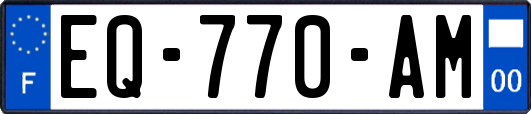 F
EQ-770-AM
00